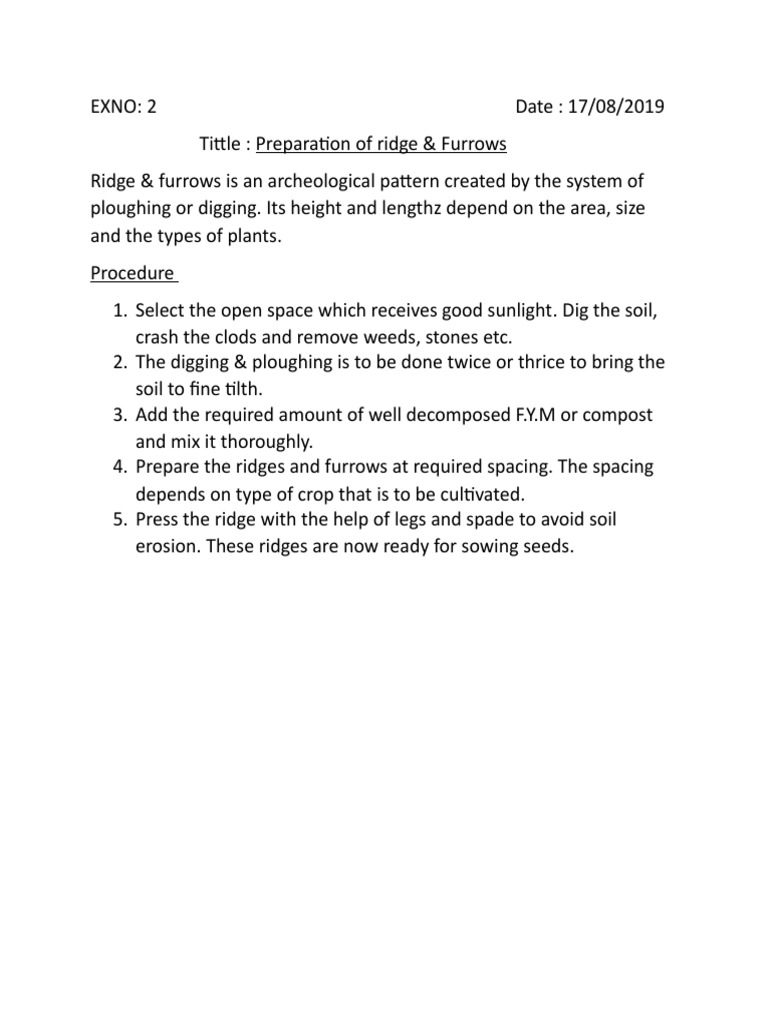 EXNO: 2 Date : 17/08/2019

Tittle : Preparation of ridge & Furrows

Ridge & furrows is an archeological pattern created by the system of ploughing or digging. Its height and lengthz depend on the area, size and the types of plants.

Procedure

1. Select the open space which receives good sunlight. Dig the soil, crash the clods and remove weeds, stones etc.
2. The digging & ploughing is to be done twice or thrice to bring the soil to fine tilth.
3. Add the required amount of well decomposed F.Y.M or compost and mix it thoroughly.
4. Prepare the ridges and furrows at required spacing. The spacing depends on type of crop that is to be cultivated.
5. Press the ridge with the help of legs and spade to avoid soil erosion. These ridges are now ready for sowing seeds.